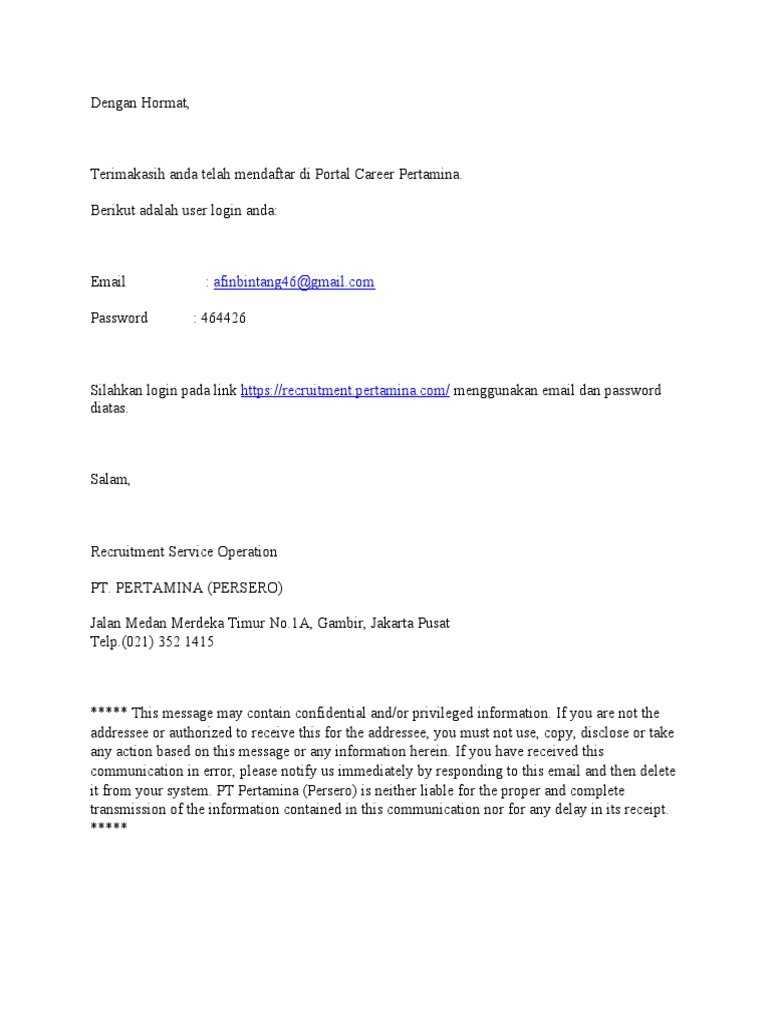 Dengan Hormat,

Terimakasih anda telah mendaftar di Portal Career Pertamina.

Berikut adalah user login anda:

Email : afinbintang46@gmail.com

Password : 464426

Silahkan login pada link https://recruitment.pertamina.com/ menggunakan email dan password diatas.

Salam,

Recruitment Service Operation

PT. PERTAMINA (PERSERO)

Jalan Medan Merdeka Timur No.1A, Gambir, Jakarta Pusat
Telp.(021) 352 1415

***** This message may contain confidential and/or privileged information. If you are not the addressee or authorized to receive this for the addressee, you must not use, copy, disclose or take any action based on this message or any information herein. If you have received this communication in error, please notify us immediately by responding to this email and then delete it from your system. PT Pertamina (Persero) is neither liable for the proper and complete transmission of the information contained in this communication nor for any delay in its receipt. *****